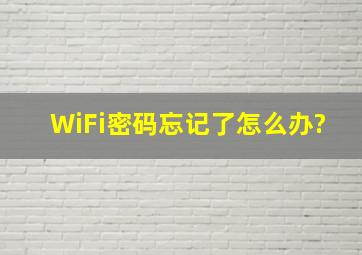 WiFi密码忘记了怎么办?